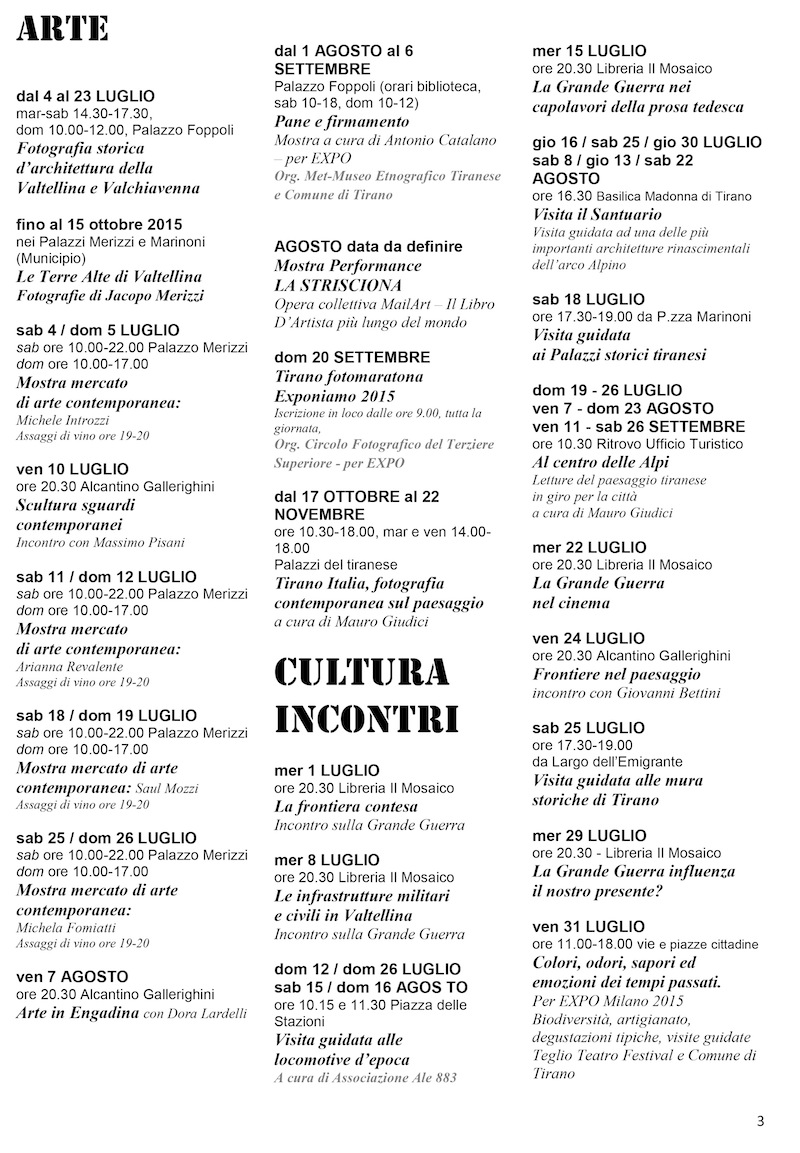 ARTE

dal 4 al 23 LUGLIO
mar-sab 14.30-17.30, dom 10.00-12.00, Palazzo Foppoli
Fotografia storica d'architettura della Valtellina e Valchiavenna

fino al 15 ottobre 2015
nei Palazzi Merizzi e Marinoni (Municipio)
Le Terre Alte di Valtellina
Fotografie di Jacopo Merizzi

sab 4 / dom 5 LUGLIO
sab ore 10.00-22.00 Palazzo Merizzi
dom ore 10.00-17.00
Mostra mercato di arte contemporanea:
Michele Introzzi
Assaggi di vino ore 19-20

ven 10 LUGLIO
ore 20.30 Alcantino Gallerighini
Scultura sguardi contemporanei
Incontro con Massimo Pisani

sab 11 / dom 12 LUGLIO
sab ore 10.00-22.00 Palazzo Merizzi
dom ore 10.00-17.00
Mostra mercato di arte contemporanea:
Arianna Revalente
Assaggi di vino ore 19-20

sab 18 / dom 19 LUGLIO
sab ore 10.00-22.00 Palazzo Merizzi
dom ore 10.00-17.00
Mostra mercato di arte contemporanea: Saul Mozzi
Assaggi di vino ore 19-20

sab 25 / dom 26 LUGLIO
sab ore 10.00-22.00 Palazzo Merizzi
dom ore 10.00-17.00
Mostra mercato di arte contemporanea:
Michela Fomiatti
Assaggi di vino ore 19-20

ven 7 AGOSTO
ore 20.30 Alcantino Gallerighini
Arte in Engadina con Dora Lardelli

dal 1 AGOSTO al 6 SETTEMBRE
Palazzo Foppoli (orari biblioteca, sab 10-18, dom 10-12)
Pane e firmamento
Mostra a cura di Antonio Catalano – per EXPO
Org. Met-Museo Etnografico Tiranese e Comune di Tirano

AGOSTO data da definire
Mostra Performance
LA STRISCIONA
Opera collettiva MailArt – Il Libro D'Artista più lungo del mondo

dom 20 SETTEMBRE
Tirano fotomaratona
Exponiamo 2015
Iscrizione in loco dalle ore 9.00, tutta la giornata,
Org. Circolo Fotografico del Terziere Superiore - per EXPO

dal 17 OTTOBRE al 22 NOVEMBRE
ore 10.30-18.00, mar e ven 14.00-18.00
Palazzi del tiranese
Tirano Italia, fotografia contemporanea sul paesaggio
a cura di Mauro Giudici

CULTURA INCONTRI

mer 1 LUGLIO
ore 20.30 Libreria Il Mosaico
La frontiera contesa
Incontro sulla Grande Guerra

mer 8 LUGLIO
ore 20.30 Libreria Il Mosaico
Le infrastrutture militari e civili in Valtellina
Incontro sulla Grande Guerra

dom 12 / dom 26 LUGLIO
sab 15 / dom 16 AGOS TO
ore 10.15 e 11.30 Piazza delle Stazioni
Visita guidata alle locomotive d'epoca
A cura di Associazione Ale 883

mer 15 LUGLIO
ore 20.30 Libreria Il Mosaico
La Grande Guerra nei capolavori della prosa tedesca

gio 16 / sab 25 / gio 30 LUGLIO
sab 8 / gio 13 / sab 22 AGOSTO
ore 16.30 Basilica Madonna di Tirano
Visita il Santuario
Visita guidata ad una delle più importanti architetture rinascimentali dell'arco Alpino

sab 18 LUGLIO
ore 17.30-19.00 da P.zza Marinoni
Visita guidata ai Palazzi storici tiranesi

dom 19 - 26 LUGLIO
ven 7 - dom 23 AGOSTO
ven 11 - sab 26 SETTEMBRE
ore 10.30 Ritrovo Ufficio Turistico
Al centro delle Alpi
Letture del paesaggio tiranese in giro per la città a cura di Mauro Giudici

mer 22 LUGLIO
ore 20.30 Libreria Il Mosaico
La Grande Guerra nel cinema

ven 24 LUGLIO
ore 20.30 Alcantino Gallerighini
Frontiere nel paesaggio
incontro con Giovanni Bettini

sab 25 LUGLIO
ore 17.30-19.00
da Largo dell'Emigrante
Visita guidata alle mura storiche di Tirano

mer 29 LUGLIO
ore 20.30 - Libreria Il Mosaico
La Grande Guerra influenza il nostro presente?

ven 31 LUGLIO
ore 11.00-18.00 vie e piazze cittadine
Colori, odori, sapori ed emozioni dei tempi passati.
Per EXPO Milano 2015
Biodiversità, artigianato, degustazioni tipiche, visite guidate
Teglio Teatro Festival e Comune di Tirano

3